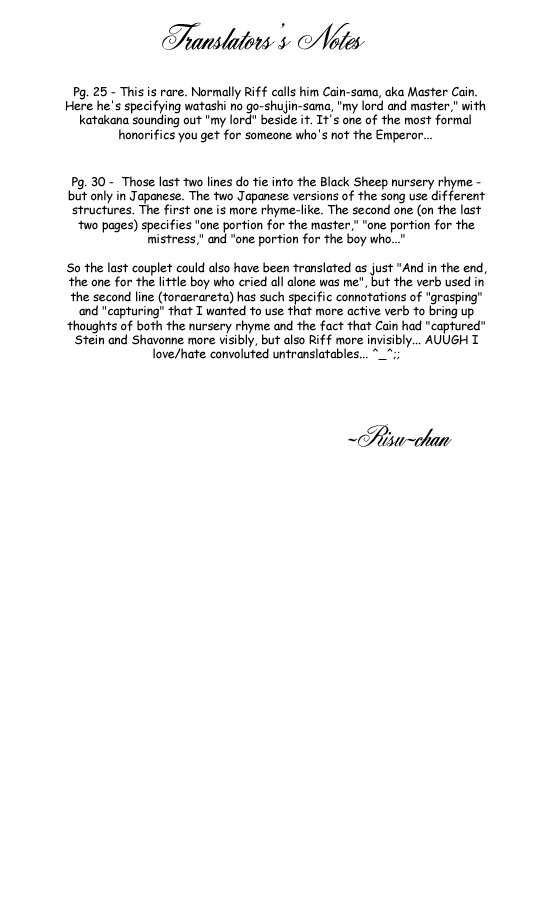 Translators's Notes

Pg. 25 - This is rare. Normally Riff calls him Cain-sama, aka Master Cain. Here he's specifying watashi no go-shujin-sama, "my lord and master," with katakana sounding out "my lord" beside it. It's one of the most formal honorifics you get for someone who's not the Emperor...

Pg. 30 - Those last two lines do tie into the Black Sheep nursery rhyme - but only in Japanese. The two Japanese versions of the song use different structures. The first one is more rhyme-like. The second one (on the last two pages) specifies "one portion for the master," "one portion for the mistress," and "one portion for the boy who..."

So the last couplet could also have been translated as just "And in the end, the one for the little boy who cried all alone was me", but the verb used in the second line (toraerareta) has such specific connotations of "grasping" and "capturing" that I wanted to use that more active verb to bring up thoughts of both the nursery rhyme and the fact that Cain had "captured" Stein and Shavonne more visibly, but also Riff more invisibly... AUUGH I love/hate convoluted untranslatables... ^_^;;

~Risu~chan